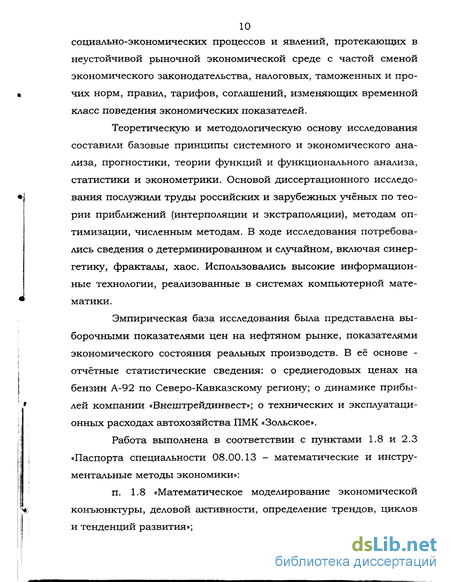 10

социально-экономических процессов и явлений, протекающих в неустойчивой рыночной экономической среде с частой сменой экономического законодательства, налоговых, таможенных и прочих норм, правил, тарифов, соглашений, изменяющих временной класс поведения экономических показателей.

Теоретическую и методологическую основу исследования составили базовые принципы системного и экономического анализа, прогностики, теории функций и функционального анализа, статистики и эконометрики. Основой диссертационного исследования послужили труды российских и зарубежных учёных по теории приближений (интерполяции и экстраполяции), методам оптимизации, численным методам. В ходе исследования потребовались сведения о детерминированном и случайном, включая синергетику, фракталы, хаос. Использовались высокие информационные технологии, реализованные в системах компьютерной математики.

Эмпирическая база исследования была представлена выборочными показателями цен на нефтяном рынке, показателями экономического состояния реальных производств. В её основе - отчётные статистические сведения: о среднегодовых ценах на бензин А-92 по Северо-Кавказскому региону; о динамике прибылей компании «Внештрейдинвест»; о технических и эксплуатационных расходах автохозяйства ПМК «Зольское».

Работа выполнена в соответствии с пунктами 1.8 и 2.3 «Паспорта специальности 08.00.13 – математические и инструментальные методы экономики»:

п. 1.8 «Математическое моделирование экономической конъюнктуры, деловой активности, определение трендов, циклов и тенденций развития»;

dsLib.net
библиотека диссертаций